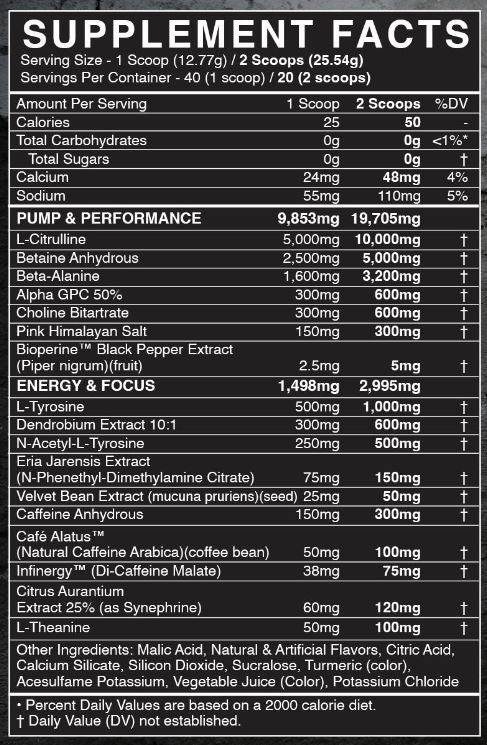 SUPPLEMENT FACTS

Serving Size - 1 Scoop (12.77g) / 2 Scoops (25.54g)
Servings Per Container - 40 (1 scoop) / 20 (2 scoops)

| Amount Per Serving | 1 Scoop | 2 Scoops | %DV |
|---|---|---|---|
| Calories | 25 | 50 | - |
| Total Carbohydrates | 0g | 0g | <1%* |
| Total Sugars | 0g | 0g | † |
| Calcium | 24mg | 48mg | 4% |
| Sodium | 55mg | 110mg | 5% |
| PUMP & PERFORMANCE | 9,853mg | 19,705mg | |
| L-Citrulline | 5,000mg | 10,000mg | † |
| Betaine Anhydrous | 2,500mg | 5,000mg | † |
| Beta-Alanine | 1,600mg | 3,200mg | † |
| Alpha GPC 50% | 300mg | 600mg | † |
| Choline Bitartrate | 300mg | 600mg | † |
| Pink Himalayan Salt | 150mg | 300mg | † |
| Bioperine™ Black Pepper Extract (Piper nigrum)(fruit) | 2.5mg | 5mg | † |
| ENERGY & FOCUS | 1,498mg | 2,995mg | |
| L-Tyrosine | 500mg | 1,000mg | † |
| Dendrobium Extract 10:1 | 300mg | 600mg | † |
| N-Acetyl-L-Tyrosine | 250mg | 500mg | † |
| Eria Jarensis Extract (N-Phenethyl-Dimethylamine Citrate) | 75mg | 150mg | † |
| Velvet Bean Extract (mucuna pruriens)(seed) | 25mg | 50mg | † |
| Caffeine Anhydrous | 150mg | 300mg | † |
| Café Alatus™ (Natural Caffeine Arabica)(coffee bean) | 50mg | 100mg | † |
| Infinergy™ (Di-Caffeine Malate) | 38mg | 75mg | † |
| Citrus Aurantium Extract 25% (as Synephrine) | 60mg | 120mg | † |
| L-Theanine | 50mg | 100mg | † |

Other Ingredients: Malic Acid, Natural & Artificial Flavors, Citric Acid, Calcium Silicate, Silicon Dioxide, Sucralose, Turmeric (color), Acesulfame Potassium, Vegetable Juice (Color), Potassium Chloride

• Percent Daily Values are based on a 2000 calorie diet.
† Daily Value (DV) not established.